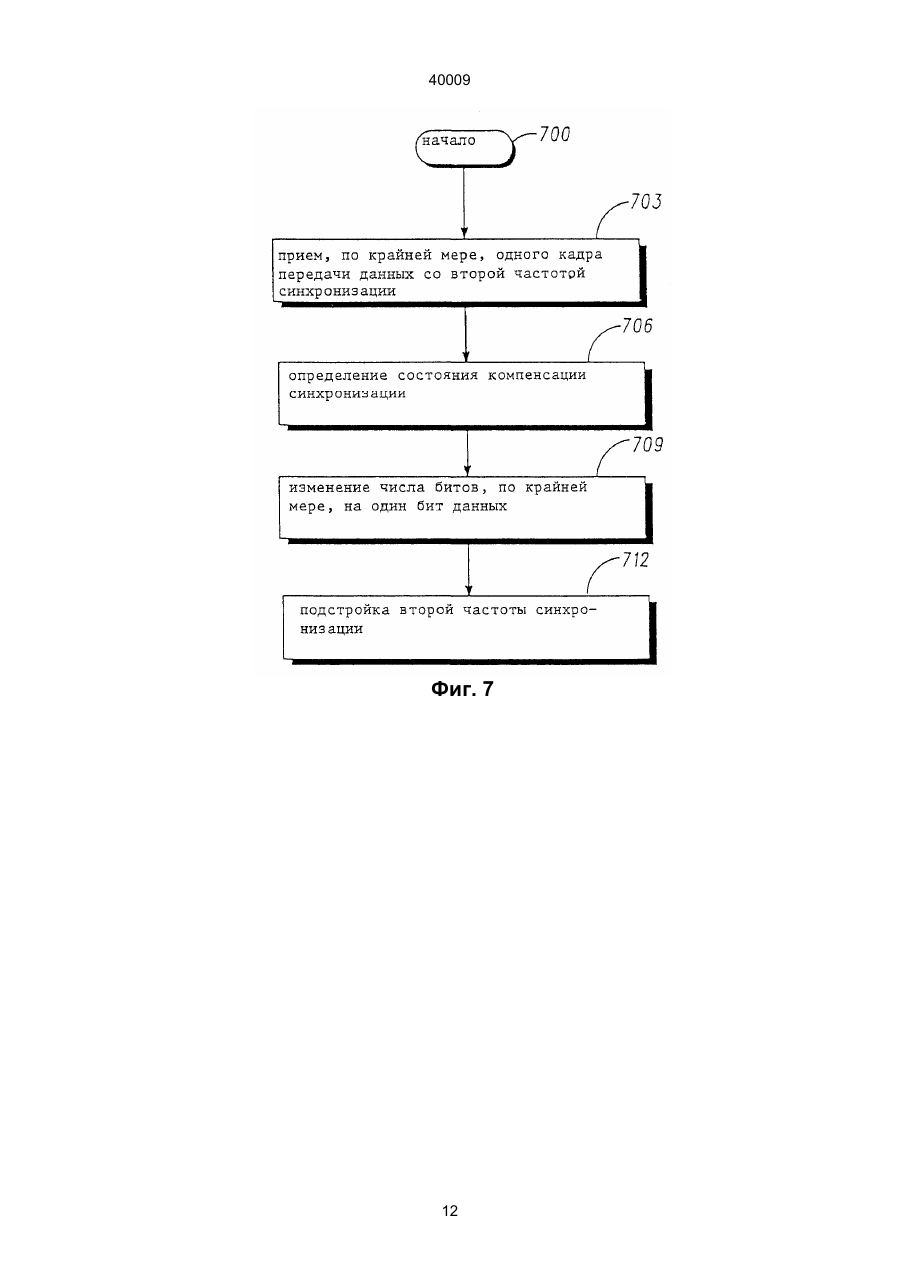 40009

начало

700

703

прием, по крайней мере, одного кадра передачи данных со второй частотой синхронизации

706

определение состояния компенсации синхронизации

709

изменение числа битов, по крайней мере, на один бит данных

712

подстройка второй частоты синхронизации

Фиг. 7

12